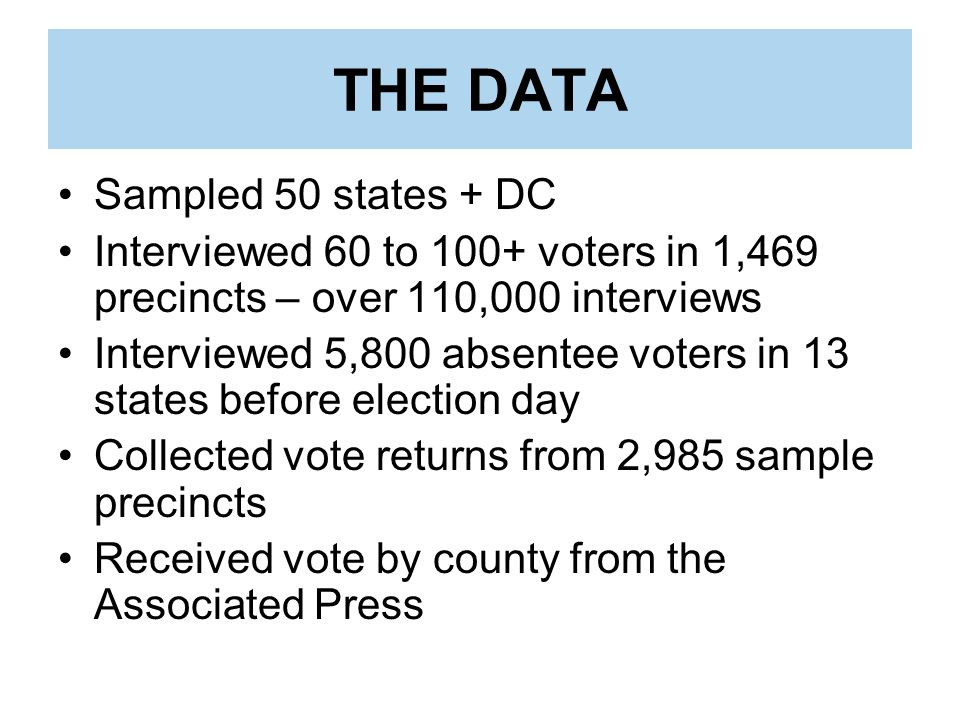 THE DATA

• Sampled 50 states + DC
• Interviewed 60 to 100+ voters in 1,469 precincts – over 110,000 interviews
• Interviewed 5,800 absentee voters in 13 states before election day
• Collected vote returns from 2,985 sample precincts
• Received vote by county from the Associated Press